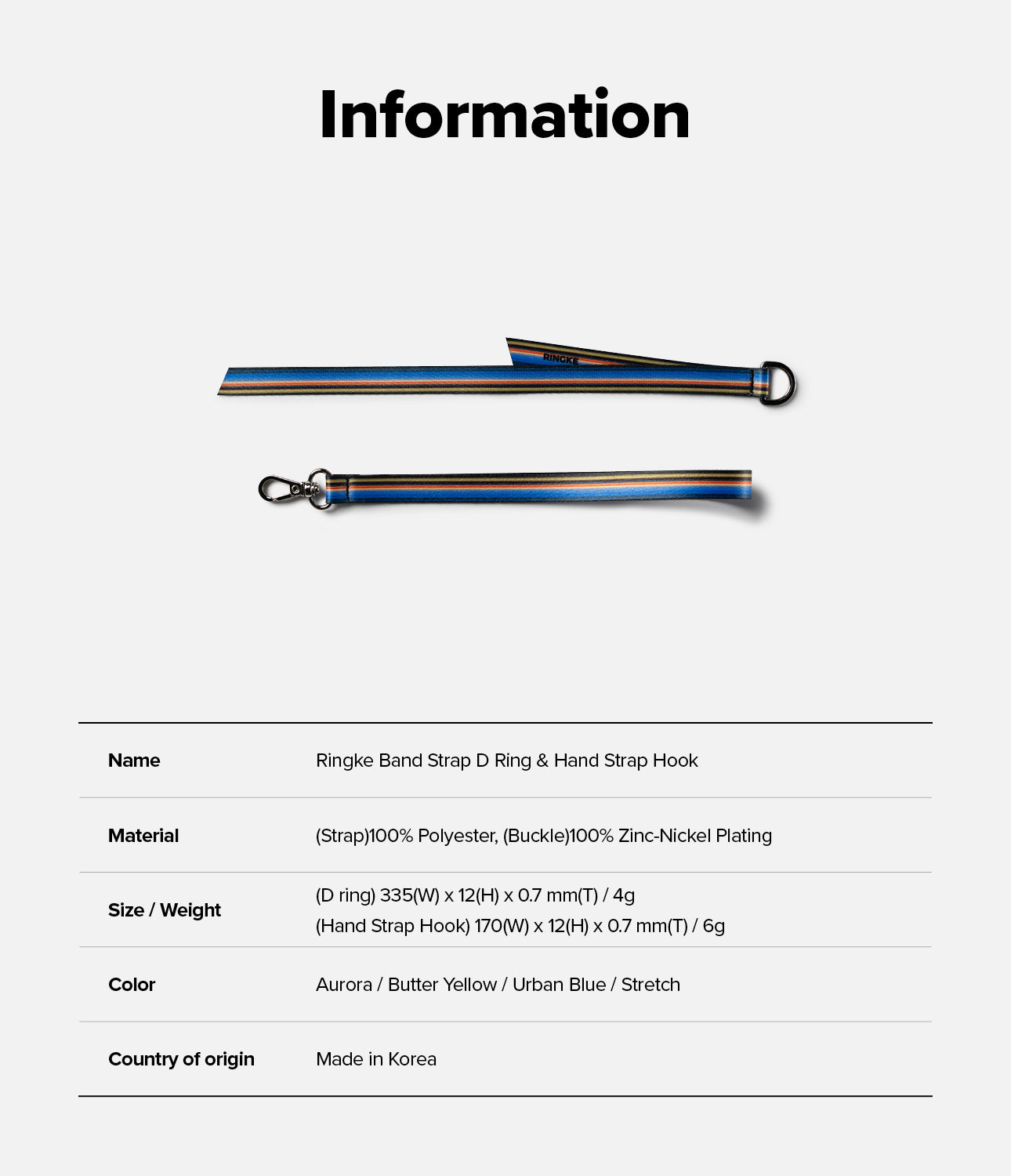 Information

RINGKE

Name
Ringke Band Strap D Ring & Hand Strap Hook

Material
(Strap)100% Polyester, (Buckle)100% Zinc-Nickel Plating

Size / Weight
(D ring) 335(W) x 12(H) x 0.7 mm(T) / 4g
(Hand Strap Hook) 170(W) x 12(H) x 0.7 mm(T) / 6g

Color
Aurora / Butter Yellow / Urban Blue / Stretch

Country of origin
Made in Korea